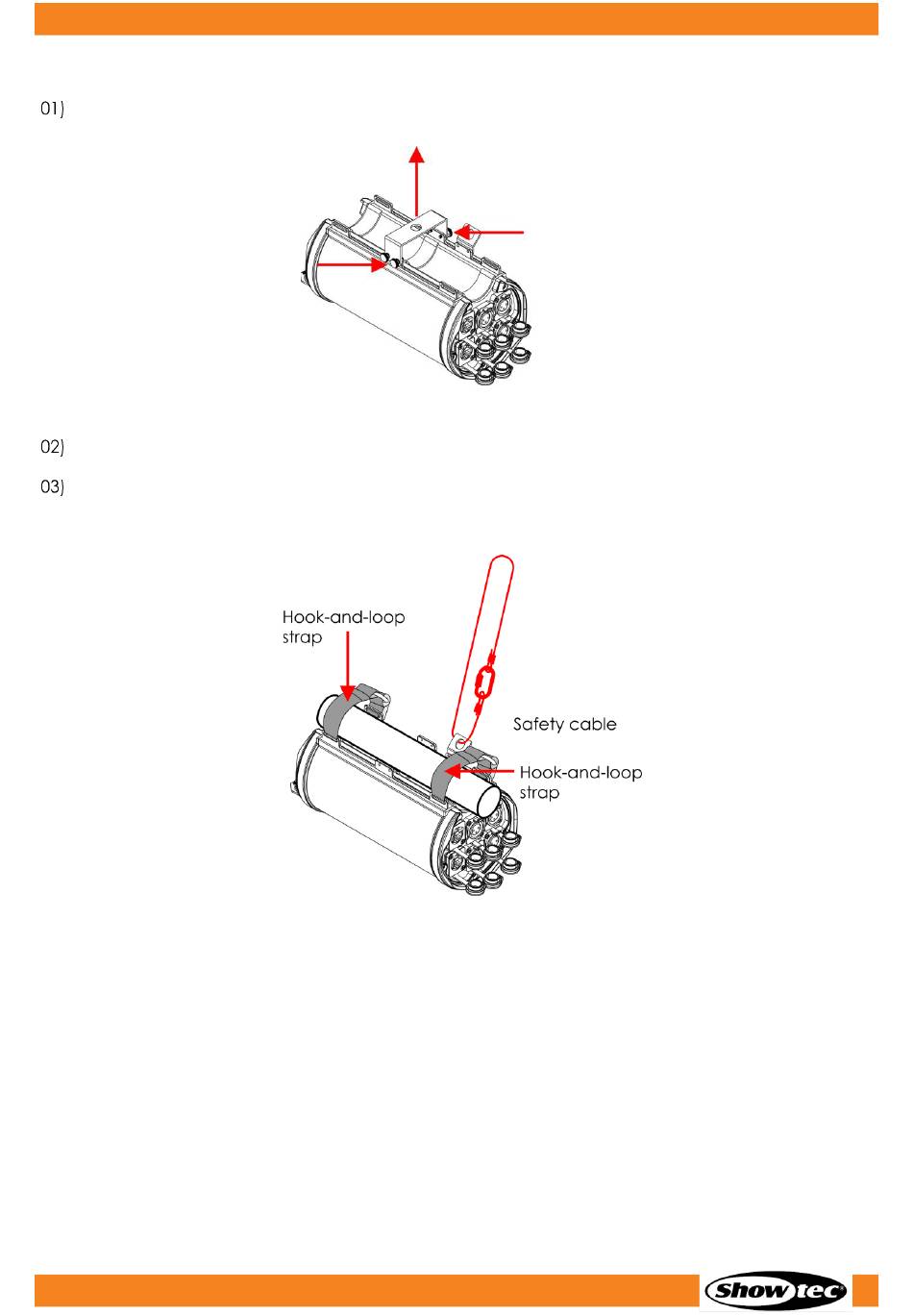 01)

02)

03)

Hook-and-loop strap

Safety cable

Hook-and-loop strap

Showtec